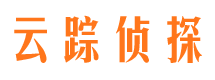 云踪侦探